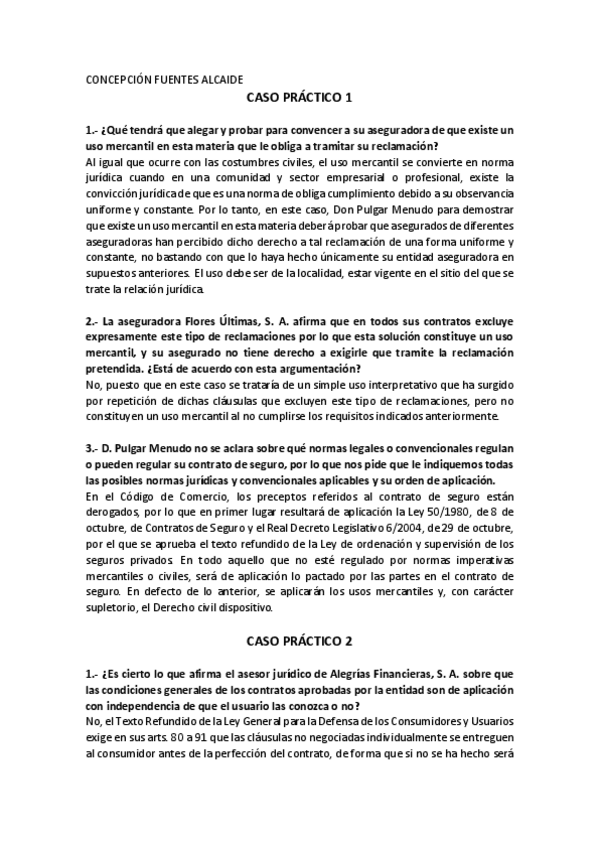 CONCEPCIÓN FUENTES ALCAIDE

CASO PRÁCTICO 1

1.- ¿Qué tendrá que alegar y probar para convencer a su aseguradora de que existe un uso mercantil en esta materia que le obliga a tramitar su reclamación?
Al igual que ocurre con las costumbres civiles, el uso mercantil se convierte en norma jurídica cuando en una comunidad y sector empresarial o profesional, existe la convicción jurídica de que es una norma de obliga cumplimiento debido a su observancia uniforme y constante. Por lo tanto, en este caso, Don Pulgar Menudo para demostrar que existe un uso mercantil en esta materia deberá probar que asegurados de diferentes aseguradoras han percibido dicho derecho a tal reclamación de una forma uniforme y constante, no bastando con que lo haya hecho únicamente su entidad aseguradora en supuestos anteriores. El uso debe ser de la localidad, estar vigente en el sitio del que se trate la relación jurídica.

2.- La aseguradora Flores Últimas, S. A. afirma que en todos sus contratos excluye expresamente este tipo de reclamaciones por lo que esta solución constituye un uso mercantil, y su asegurado no tiene derecho a exigirle que tramite la reclamación pretendida. ¿Está de acuerdo con esta argumentación?
No, puesto que en este caso se trataría de un simple uso interpretativo que ha surgido por repetición de dichas cláusulas que excluyen este tipo de reclamaciones, pero no constituyen un uso mercantil al no cumplirse los requisitos indicados anteriormente.

3.- D. Pulgar Menudo no se aclara sobre qué normas legales o convencionales regulan o pueden regular su contrato de seguro, por lo que nos pide que le indiquemos todas las posibles normas jurídicas y convencionales aplicables y su orden de aplicación.
En el Código de Comercio, los preceptos referidos al contrato de seguro están derogados, por lo que en primer lugar resultará de aplicación la Ley 50/1980, de 8 de octubre, de Contratos de Seguro y el Real Decreto Legislativo 6/2004, de 29 de octubre, por el que se aprueba el texto refundido de la Ley de ordenación y supervisión de los seguros privados. En todo aquello que no esté regulado por normas imperativas mercantiles o civiles, será de aplicación lo pactado por las partes en el contrato de seguro. En defecto de lo anterior, se aplicarán los usos mercantiles y, con carácter supletorio, el Derecho civil dispositivo.

CASO PRÁCTICO 2

1.- ¿Es cierto lo que afirma el asesor jurídico de Alegrías Financieras, S. A. sobre que las condiciones generales de los contratos aprobadas por la entidad son de aplicación con independencia de que el usuario las conozca o no?
No, el Texto Refundido de la Ley General para la Defensa de los Consumidores y Usuarios exige en sus arts. 80 a 91 que las cláusulas no negociadas individualmente se entreguen al consumidor antes de la perfección del contrato, de forma que si no se ha hecho será